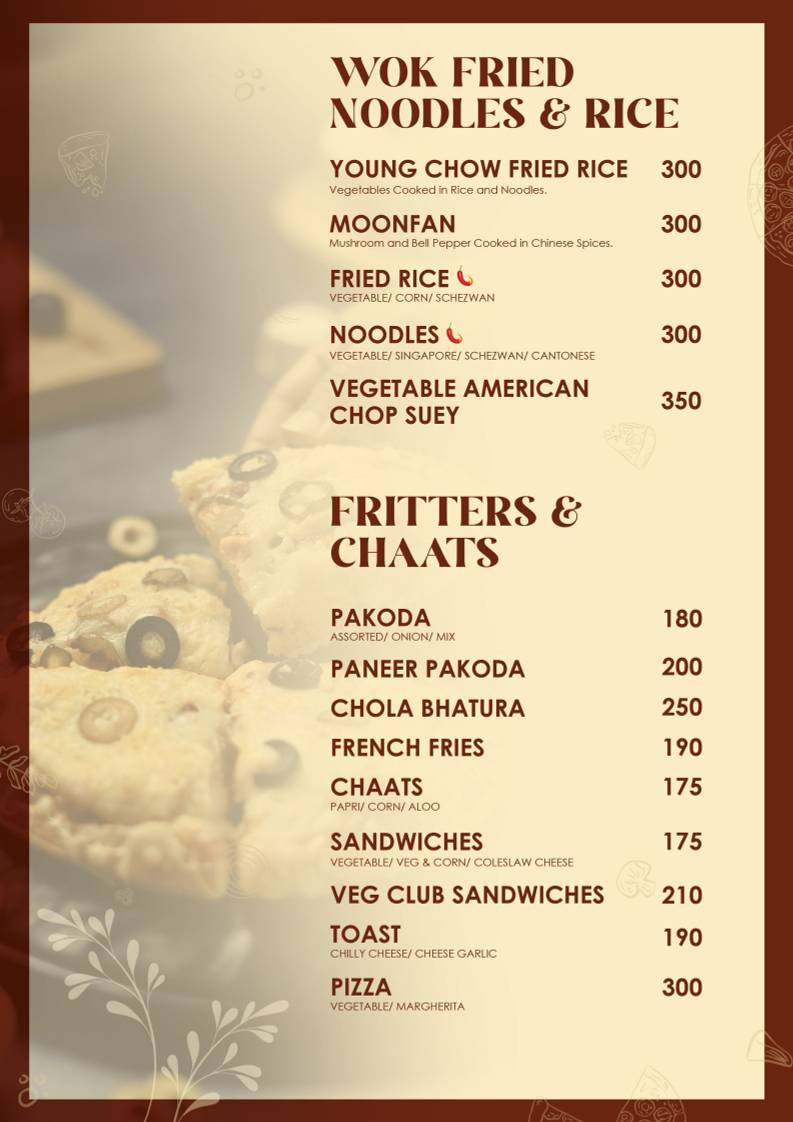 WOK FRIED NOODLES & RICE

YOUNG CHOW FRIED RICE 300
Vegetables Cooked in Rice and Noodles.

MOONFAN 300
Mushroom and Bell Pepper Cooked in Chinese Spices.

FRIED RICE 300
VEGETABLE/ CORN/ SCHEZWAN

NOODLES 300
VEGETABLE/ SINGAPORE/ SCHEZWAN/ CANTONESE

VEGETABLE AMERICAN CHOP SUEY 350

FRITTERS & CHAATS

PAKODA 180
ASSORTED/ ONION/ MIX

PANEER PAKODA 200

CHOLA BHATURA 250

FRENCH FRIES 190

CHAATS 175
PAPRI/ CORN/ ALOO

SANDWICHES 175
VEGETABLE/ VEG & CORN/ COLESLAW CHEESE

VEG CLUB SANDWICHES 210

TOAST 190
CHILLY CHEESE/ CHEESE GARLIC

PIZZA 300
VEGETABLE/ MARGHERITA